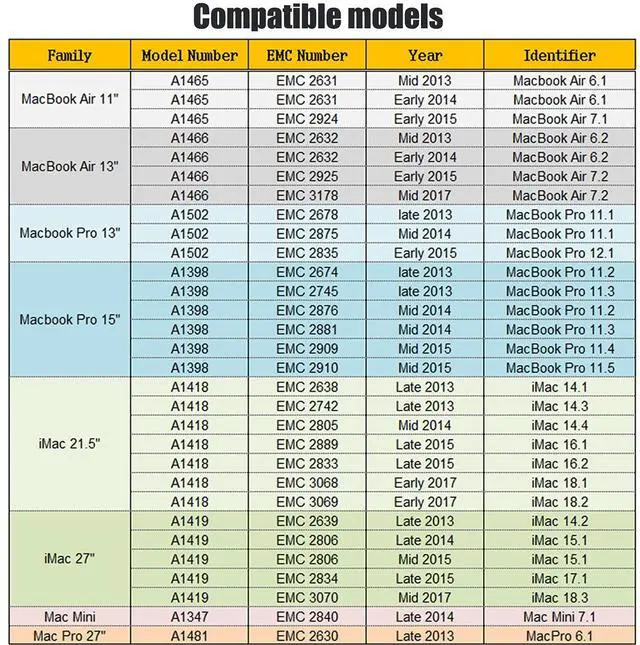 Compatible models

| Family | Model Number | EMC Number | Year | Identifier |
|---|---|---|---|---|
| MacBook Air 11" | A1465 | EMC 2631 | Mid 2013 | Macbook Air 6.1 |
| | A1465 | EMC 2631 | Early 2014 | Macbook Air 6.1 |
| | A1465 | EMC 2924 | Early 2015 | MacBook Air 7.1 |
| MacBook Air 13" | A1466 | EMC 2632 | Mid 2013 | MacBook Air 6.2 |
| | A1466 | EMC 2632 | Early 2014 | MacBook Air 6.2 |
| | A1466 | EMC 2925 | Early 2015 | MacBook Air 7.2 |
| | A1466 | EMC 3178 | Mid 2017 | MacBook Air 7.2 |
| Macbook Pro 13" | A1502 | EMC 2678 | late 2013 | MacBook Pro 11.1 |
| | A1502 | EMC 2875 | Mid 2014 | MacBook Pro 11.1 |
| | A1502 | EMC 2835 | Early 2015 | MacBook Pro 12.1 |
| Macbook Pro 15" | A1398 | EMC 2674 | late 2013 | MacBook Pro 11.2 |
| | A1398 | EMC 2745 | late 2013 | MacBook Pro 11.3 |
| | A1398 | EMC 2876 | Mid 2014 | MacBook Pro 11.2 |
| | A1398 | EMC 2881 | Mid 2014 | MacBook Pro 11.3 |
| | A1398 | EMC 2909 | Mid 2015 | MacBook Pro 11.4 |
| | A1398 | EMC 2910 | Mid 2015 | MacBook Pro 11.5 |
| iMac 21.5" | A1418 | EMC 2638 | Late 2013 | iMac 14.1 |
| | A1418 | EMC 2742 | Late 2013 | iMac 14.3 |
| | A1418 | EMC 2805 | Mid 2014 | iMac 14.4 |
| | A1418 | EMC 2889 | Late 2015 | iMac 16.1 |
| | A1418 | EMC 2833 | Late 2015 | iMac 16.2 |
| | A1418 | EMC 3068 | Early 2017 | iMac 18.1 |
| | A1418 | EMC 3069 | Early 2017 | iMac 18.2 |
| iMac 27" | A1419 | EMC 2639 | Late 2013 | iMac 14.2 |
| | A1419 | EMC 2806 | Late 2014 | iMac 15.1 |
| | A1419 | EMC 2806 | Mid 2015 | iMac 15.1 |
| | A1419 | EMC 2834 | Late 2015 | iMac 17.1 |
| | A1419 | EMC 3070 | Mid 2017 | iMac 18.3 |
| Mac Mini | A1347 | EMC 2840 | Late 2014 | Mac Mini 7.1 |
| Mac Pro 27" | A1481 | EMC 2630 | Late 2013 | MacPro 6.1 |